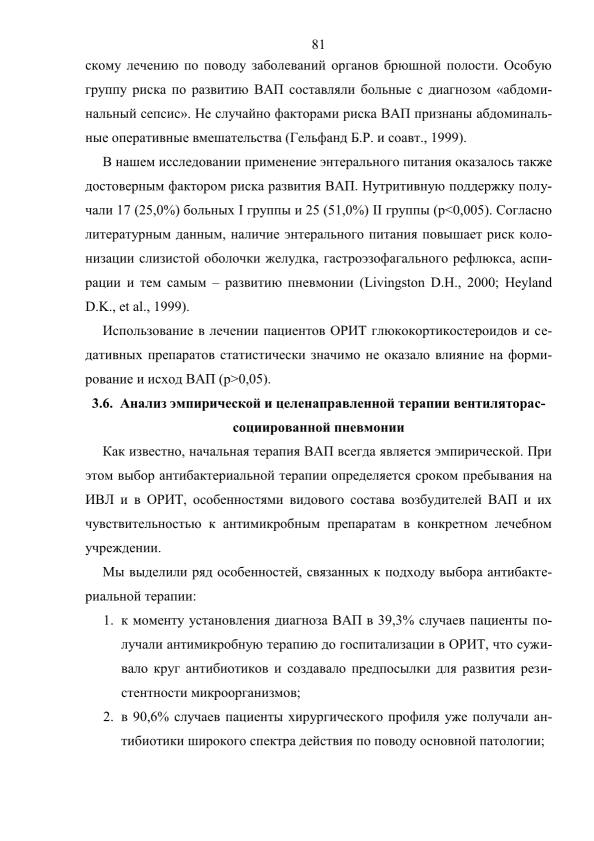 81

скому лечению по поводу заболеваний органов брюшной полости. Особую группу риска по развитию ВАП составляли больные с диагнозом «абдоминальный сепсис». Не случайно факторами риска ВАП признаны абдоминальные оперативные вмешательства (Гельфанд Б.Р. и соавт., 1999).

В нашем исследовании применение энтерального питания оказалось также достоверным фактором риска развития ВАП. Нутритивную поддержку получали 17 (25,0%) больных I группы и 25 (51,0%) II группы (p<0,005). Согласно литературным данным, наличие энтерального питания повышает риск колонизации слизистой оболочки желудка, гастроэзофагального рефлюкса, аспирации и тем самым – развитию пневмонии (Livingston D.H., 2000; Heyland D.K., et al., 1999).

Использование в лечении пациентов ОРИТ глюкокортикостероидов и седативных препаратов статистически значимо не оказало влияние на формирование и исход ВАП (p>0,05).

3.6. Анализ эмпирической и целенаправленной терапии вентиляторассоциированной пневмонии

Как известно, начальная терапия ВАП всегда является эмпирической. При этом выбор антибактериальной терапии определяется сроком пребывания на ИВЛ и в ОРИТ, особенностями видового состава возбудителей ВАП и их чувствительностью к антимикробным препаратам в конкретном лечебном учреждении.

Мы выделили ряд особенностей, связанных к подходу выбора антибактериальной терапии:

1. к моменту установления диагноза ВАП в 39,3% случаев пациенты получали антимикробную терапию до госпитализации в ОРИТ, что суживало круг антибиотиков и создавало предпосылки для развития резистентности микроорганизмов;

2. в 90,6% случаев пациенты хирургического профиля уже получали антибиотики широкого спектра действия по поводу основной патологии;